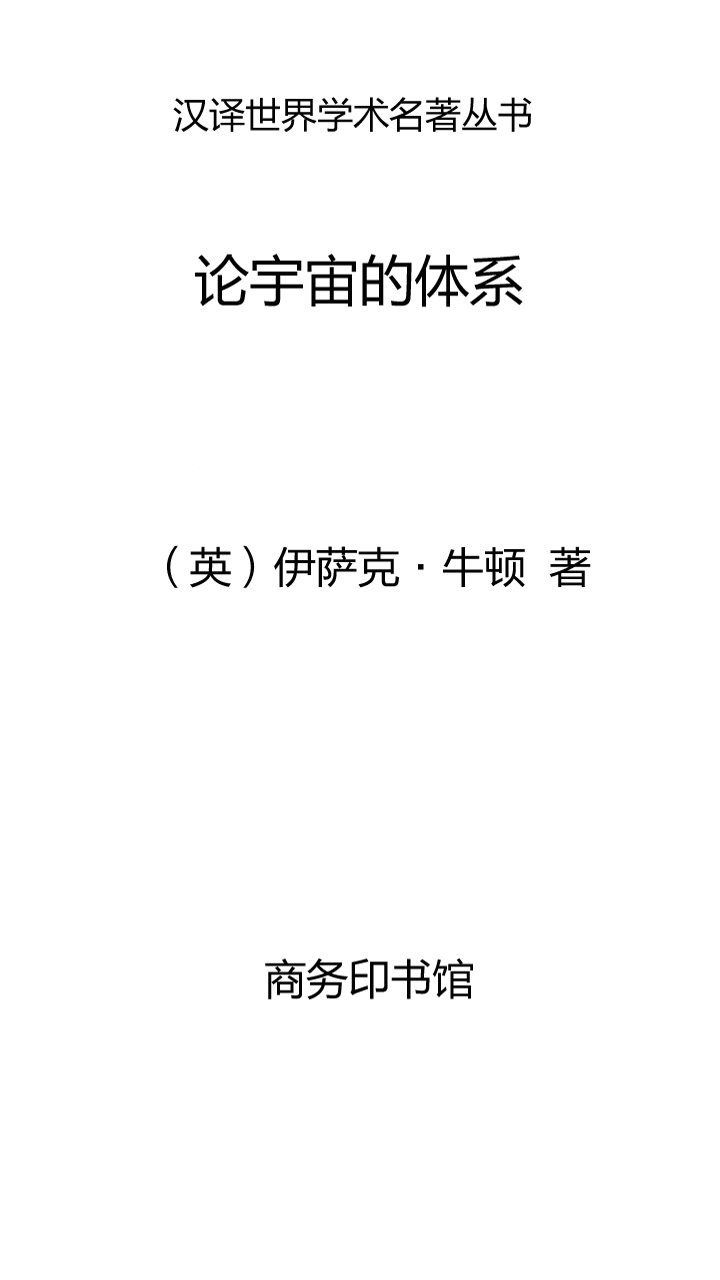 汉译世界学术名著丛书

论宇宙的体系

（英）伊萨克·牛顿 著

商务印书馆